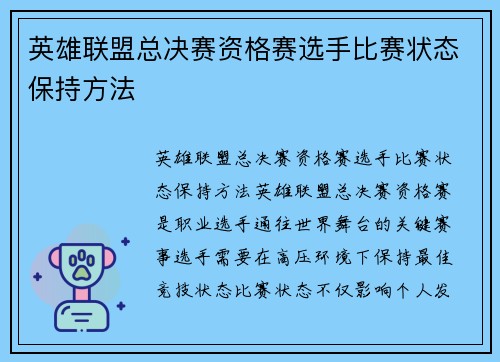 英雄联盟总决赛资格赛选手比赛状态保持方法

英雄联盟总决赛资格赛选手比赛状态保持方法英雄联盟总决赛资格赛是职业选手通往世界舞台的关键赛事选手需要在高压环境下保持最佳竞技状态比赛状态不仅影响个人发